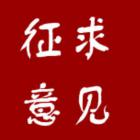 征求
意见